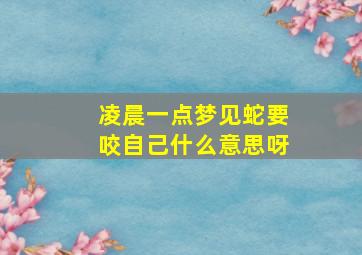 凌晨一点梦见蛇要咬自己什么意思呀